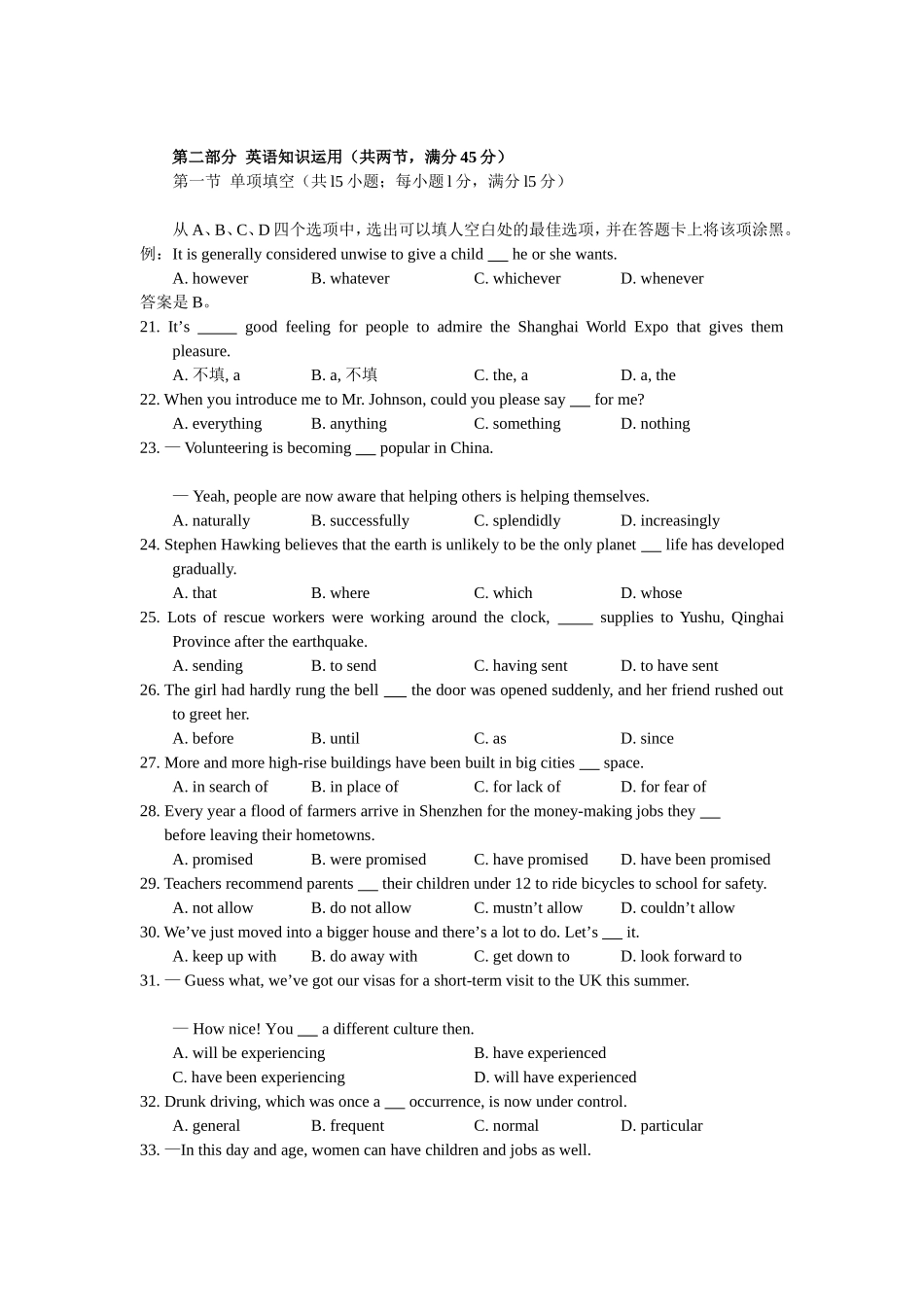 第二部分 英语知识运用（共两节，满分 45 分）
第一节 单项填空（共 l5 小题；每小题 l 分，满分 l5 分）

从 A、B、C、D 四个选项中，选出可以填人空白处的最佳选项，并在答题卡上将该项涂黑。
例：It is generally considered unwise to give a child ___ he or she wants.
A. however B. whatever C. whichever D. whenever
答案是 B。
21. It’s _____ good feeling for people to admire the Shanghai World Expo that gives them pleasure.
A. 不填, a B. a, 不填 C. the, a D. a, the
22. When you introduce me to Mr. Johnson, could you please say ___ for me?
A. everything B. anything C. something D. nothing
23. — Volunteering is becoming ___ popular in China.

— Yeah, people are now aware that helping others is helping themselves.
A. naturally B. successfully C. splendidly D. increasingly
24. Stephen Hawking believes that the earth is unlikely to be the only planet ___ life has developed gradually.
A. that B. where C. which D. whose
25. Lots of rescue workers were working around the clock, _____ supplies to Yushu, Qinghai Province after the earthquake.
A. sending B. to send C. having sent D. to have sent
26. The girl had hardly rung the bell ___ the door was opened suddenly, and her friend rushed out to greet her.
A. before B. until C. as D. since
27. More and more high-rise buildings have been built in big cities ___ space.
A. in search of B. in place of C. for lack of D. for fear of
28. Every year a flood of farmers arrive in Shenzhen for the money-making jobs they ___ before leaving their hometowns.
A. promised B. were promised C. have promised D. have been promised
29. Teachers recommend parents ___ their children under 12 to ride bicycles to school for safety.
A. not allow B. do not allow C. mustn’t allow D. couldn’t allow
30. We’ve just moved into a bigger house and there’s a lot to do. Let’s ___ it.
A. keep up with B. do away with C. get down to D. look forward to
31. — Guess what, we’ve got our visas for a short-term visit to the UK this summer.

— How nice! You ___ a different culture then.
A. will be experiencing B. have experienced
C. have been experiencing D. will have experienced
32. Drunk driving, which was once a ___ occurrence, is now under control.
A. general B. frequent C. normal D. particular
33. —In this day and age, women can have children and jobs as well.